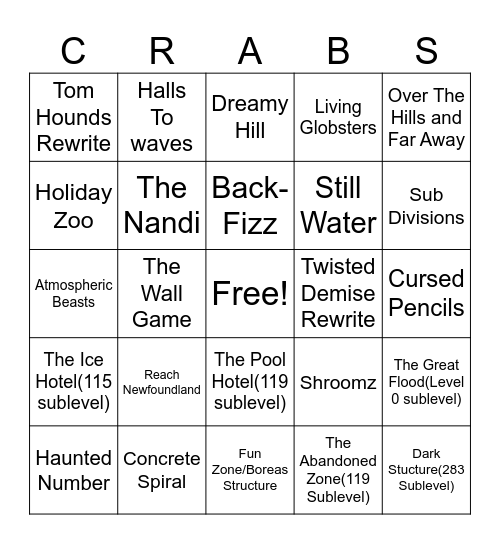 | C | R | A | B | S |
|---|---|---|---|---|
| Tom Hounds Rewrite | Halls To waves | Dreamy Hill | Living Globsters | Over The Hills and Far Away |
| Holiday Zoo | The Nandi | Back-Fizz | Still Water | Sub Divisions |
| Atmospheric Beasts | The Wall Game | Free! | Twisted Demise Rewrite | Cursed Pencils |
| The Ice Hotel(115 sublevel) | Reach Newfoundland | The Pool Hotel(119 sublevel) | Shroomz | The Great Flood(Level 0 sublevel) |
| Haunted Number | Concrete Spiral | Fun Zone/Boreas Structure | The Abandoned Zone(119 Sublevel) | Dark Stucture(283 Sublevel) |